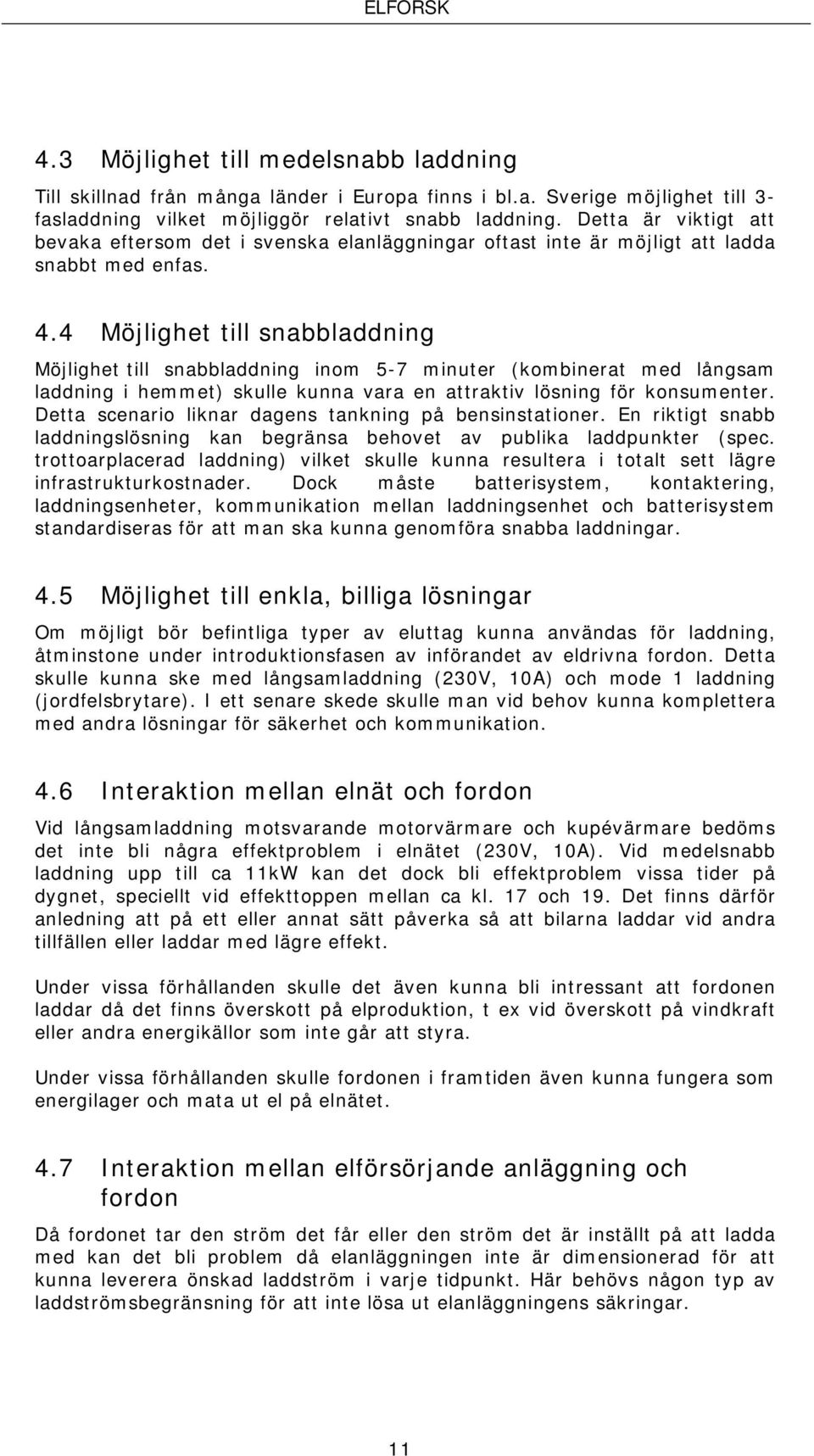 ELFORSK

4.3 Möjlighet till medelsnabb laddning

Till skillnad från många länder i Europa finns i bl.a. Sverige möjlighet till 3-fasladdning vilket möjliggör relativt snabb laddning. Detta är viktigt att bevaka eftersom det i svenska elanläggningar oftast inte är möjligt att ladda snabbt med enfas.

4.4 Möjlighet till snabbladdning

Möjlighet till snabbladdning inom 5-7 minuter (kombinerat med långsam laddning i hemmet) skulle kunna vara en attraktiv lösning för konsumenter. Detta scenario liknar dagens tankning på bensinstationer. En riktigt snabb laddningslösning kan begränsa behovet av publika laddpunkter (spec. trottoarplacerad laddning) vilket skulle kunna resultera i totalt sett lägre infrastrukturkostnader. Dock måste batterisystem, kontaktering, laddningsenheter, kommunikation mellan laddningsenhet och batterisystem standardiseras för att man ska kunna genomföra snabba laddningar.

4.5 Möjlighet till enkla, billiga lösningar

Om möjligt bör befintliga typer av eluttag kunna användas för laddning, åtminstone under introduktionsfasen av införandet av eldrivna fordon. Detta skulle kunna ske med långsamladdning (230V, 10A) och mode 1 laddning (jordfelsbrytare). I ett senare skede skulle man vid behov kunna komplettera med andra lösningar för säkerhet och kommunikation.

4.6 Interaktion mellan elnät och fordon

Vid långsamladdning motsvarande motorvärmare och kupévärmare bedöms det inte bli några effektproblem i elnätet (230V, 10A). Vid medelsnabb laddning upp till ca 11kW kan det dock bli effektproblem vissa tider på dygnet, speciellt vid effekttoppen mellan ca kl. 17 och 19. Det finns därför anledning att på ett eller annat sätt påverka så att bilarna laddar vid andra tillfällen eller laddar med lägre effekt.

Under vissa förhållanden skulle det även kunna bli intressant att fordonen laddar då det finns överskott på elproduktion, t ex vid överskott på vindkraft eller andra energikällor som inte går att styra.

Under vissa förhållanden skulle fordonen i framtiden även kunna fungera som energilager och mata ut el på elnätet.

4.7 Interaktion mellan elförsörjande anläggning och fordon

Då fordonet tar den ström det får eller den ström det är inställt på att ladda med kan det bli problem då elanläggningen inte är dimensionerad för att kunna leverera önskad laddström i varje tidpunkt. Här behövs någon typ av laddströmsbegränsning för att inte lösa ut elanläggningens säkringar.

11